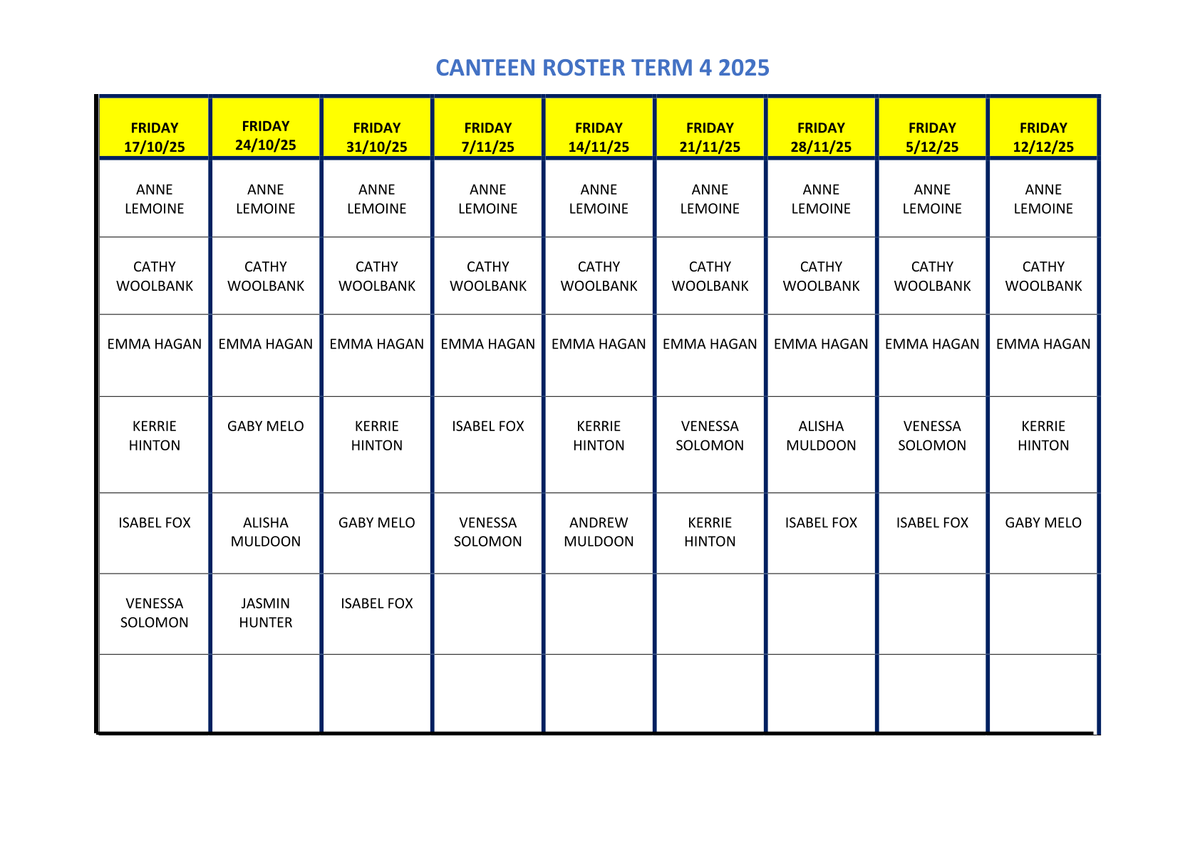 CANTEEN ROSTER TERM 4 2025

| FRIDAY 17/10/25 | FRIDAY 24/10/25 | FRIDAY 31/10/25 | FRIDAY 7/11/25 | FRIDAY 14/11/25 | FRIDAY 21/11/25 | FRIDAY 28/11/25 | FRIDAY 5/12/25 | FRIDAY 12/12/25 |
|---|---|---|---|---|---|---|---|---|
| ANNE LEMOINE | ANNE LEMOINE | ANNE LEMOINE | ANNE LEMOINE | ANNE LEMOINE | ANNE LEMOINE | ANNE LEMOINE | ANNE LEMOINE | ANNE LEMOINE |
| CATHY WOOLBANK | CATHY WOOLBANK | CATHY WOOLBANK | CATHY WOOLBANK | CATHY WOOLBANK | CATHY WOOLBANK | CATHY WOOLBANK | CATHY WOOLBANK | CATHY WOOLBANK |
| EMMA HAGAN | EMMA HAGAN | EMMA HAGAN | EMMA HAGAN | EMMA HAGAN | EMMA HAGAN | EMMA HAGAN | EMMA HAGAN | EMMA HAGAN |
| KERRIE HINTON | GABY MELO | KERRIE HINTON | ISABEL FOX | KERRIE HINTON | VENESSA SOLOMON | ALISHA MULDOON | VENESSA SOLOMON | KERRIE HINTON |
| ISABEL FOX | ALISHA MULDOON | GABY MELO | VENESSA SOLOMON | ANDREW MULDOON | KERRIE HINTON | ISABEL FOX | ISABEL FOX | GABY MELO |
| VENESSA SOLOMON | JASMIN HUNTER | ISABEL FOX | | | | | | |
| | | | | | | | | |